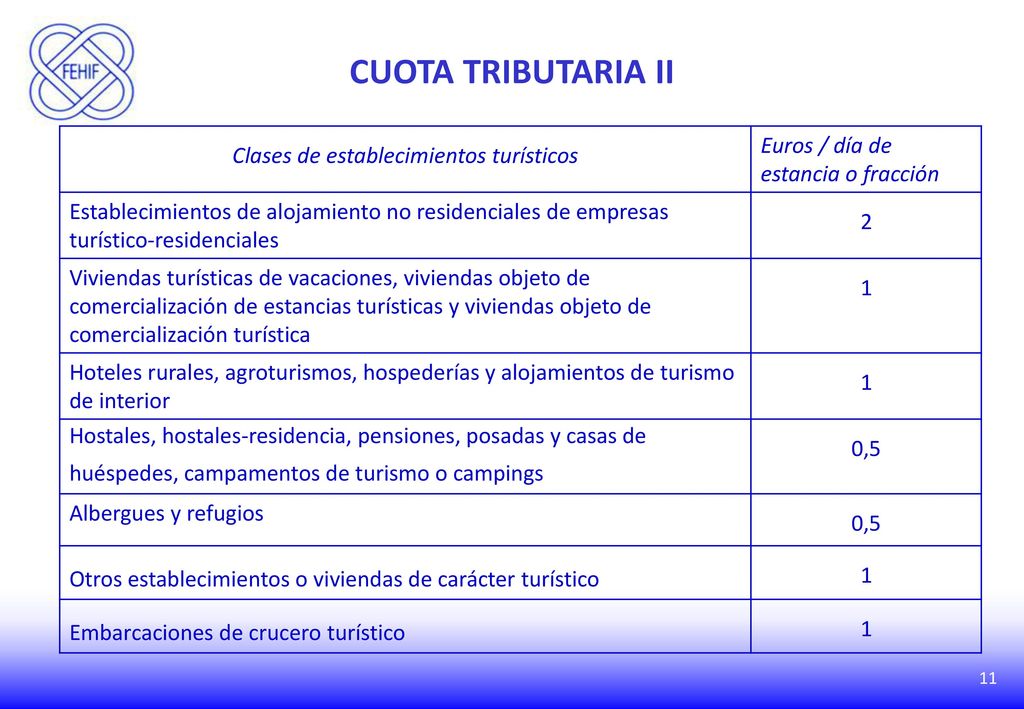 FEHIF

CUOTA TRIBUTARIA II

| Clases de establecimientos turísticos | Euros / día de estancia o fracción |
|---|---|
| Establecimientos de alojamiento no residenciales de empresas turístico-residenciales | 2 |
| Viviendas turísticas de vacaciones, viviendas objeto de comercialización de estancias turísticas y viviendas objeto de comercialización turística | 1 |
| Hoteles rurales, agroturismos, hospederías y alojamientos de turismo de interior | 1 |
| Hostales, hostales-residencia, pensiones, posadas y casas de huéspedes, campamentos de turismo o campings | 0,5 |
| Albergues y refugios | 0,5 |
| Otros establecimientos o viviendas de carácter turístico | 1 |
| Embarcaciones de crucero turístico | 1 |

11